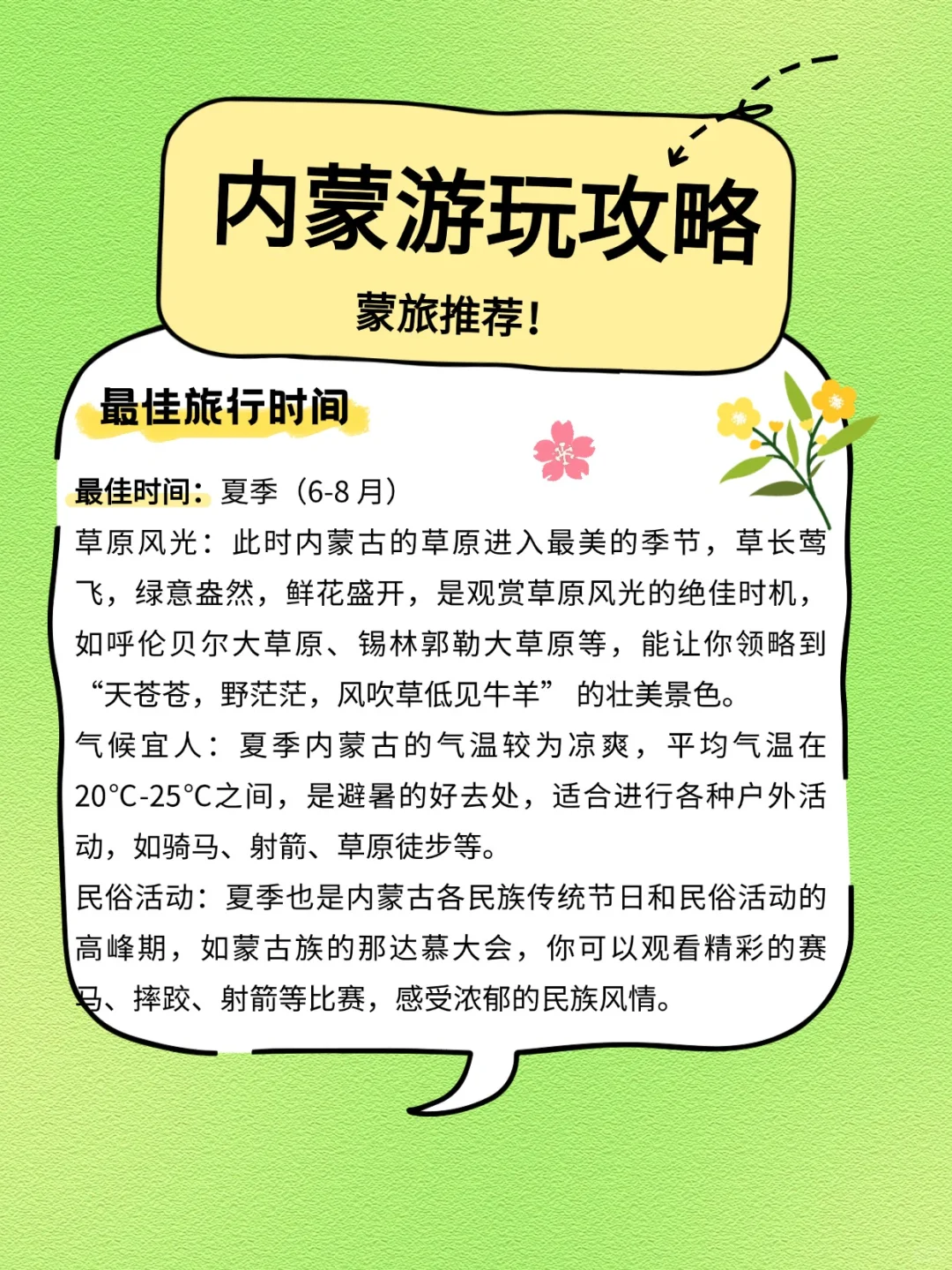 内蒙游玩攻略

蒙旅推荐！

最佳旅行时间

最佳时间：夏季（6-8 月）

草原风光：此时内蒙古的草原进入最美的季节，草长莺飞，绿意盎然，鲜花盛开，是观赏草原风光的绝佳时机，如呼伦贝尔大草原、锡林郭勒大草原等，能让你领略到“天苍苍，野茫茫，风吹草低见牛羊”的壮美景色。

气候宜人：夏季内蒙古的气温较为凉爽，平均气温在20°C-25°C之间，是避暑的好去处，适合进行各种户外活动，如骑马、射箭、草原徒步等。

民俗活动：夏季也是内蒙古各民族传统节日和民俗活动的高峰期，如蒙古族的那达慕大会，你可以观看精彩的赛马、摔跤、射箭等比赛，感受浓郁的民族风情。